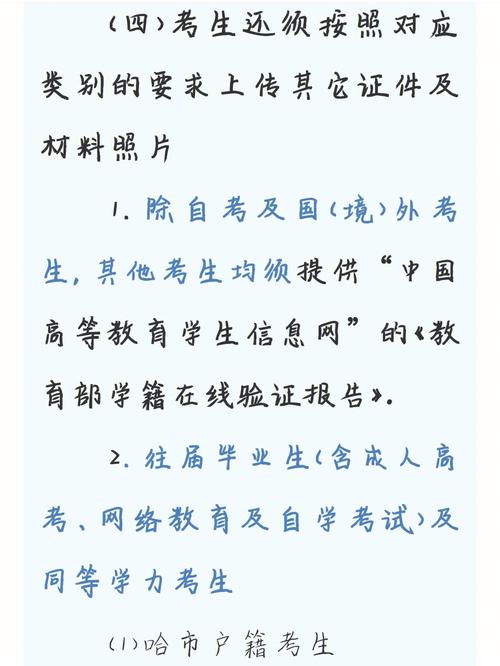 （四）考生还须按照对应类别的要求上传其它证件及材料照片

1. 除自考及国（境）外考生，其他考生均须提供“中国高等教育学生信息网”的《教育部学籍在线验证报告》。

2. 往届毕业生（含成人高考、网络教育及自学考试）及同等学力考生

（1）哈市户籍考生